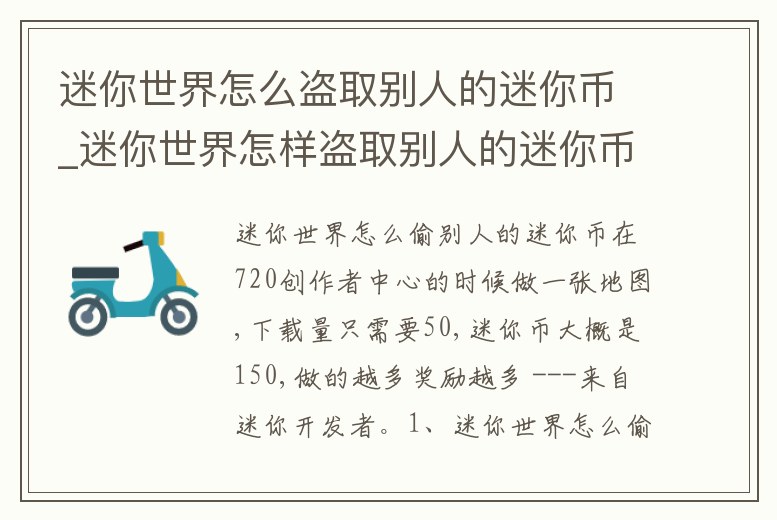 迷你世界怎么盗取别人的迷你币_迷你世界怎样盗取别人的迷你币

迷你世界怎么偷别人的迷你币在720创作者中心的时候做一张地图，下载量只需要50，迷你币大概是150，做的越多奖励越多 ---来自迷你开发者。1、迷你世界怎么偷